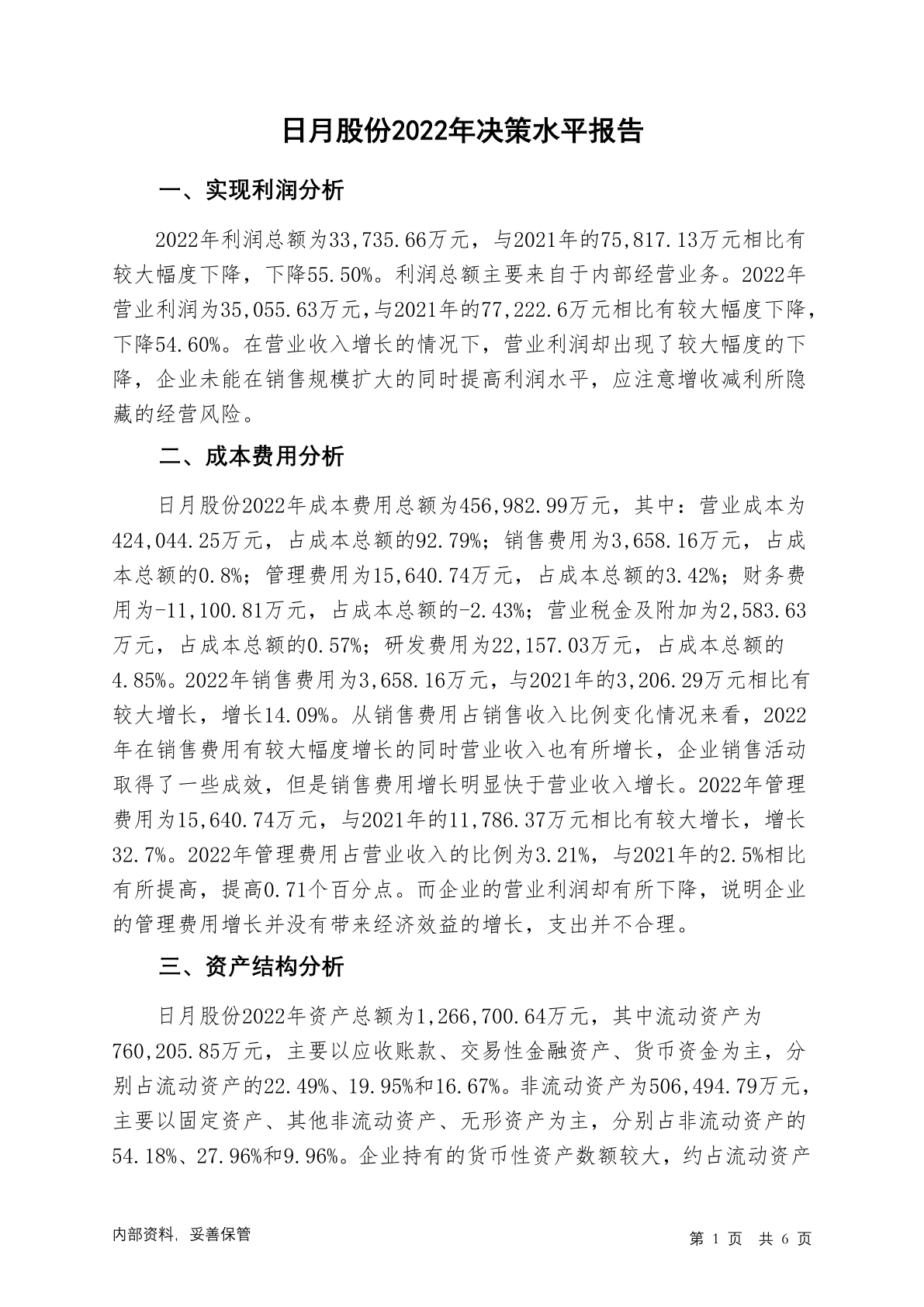 日月股份2022年决策水平报告

一、实现利润分析

2022年利润总额为33,735.66万元，与2021年的75,817.13万元相比有较大幅度下降，下降55.50%。利润总额主要来自于内部经营业务。2022年营业利润为35,055.63万元，与2021年的77,222.6万元相比有较大幅度下降，下降54.60%。在营业收入增长的情况下，营业利润却出现了较大幅度的下降，企业未能在销售规模扩大的同时提高利润水平，应注意增收减利所隐藏的经营风险。

二、成本费用分析

日月股份2022年成本费用总额为456,982.99万元，其中：营业成本为424,044.25万元，占成本总额的92.79%；销售费用为3,658.16万元，占成本总额的0.8%；管理费用为15,640.74万元，占成本总额的3.42%；财务费用为-11,100.81万元，占成本总额的-2.43%；营业税金及附加为2,583.63万元，占成本总额的0.57%；研发费用为22,157.03万元，占成本总额的4.85%。2022年销售费用为3,658.16万元，与2021年的3,206.29万元相比有较大增长，增长14.09%。从销售费用占销售收入比例变化情况来看，2022年在销售费用有较大幅度增长的同时营业收入也有所增长，企业销售活动取得了一些成效，但是销售费用增长明显快于营业收入增长。2022年管理费用为15,640.74万元，与2021年的11,786.37万元相比有较大增长，增长32.7%。2022年管理费用占营业收入的比例为3.21%，与2021年的2.5%相比有所提高，提高0.71个百分点。而企业的营业利润却有所下降，说明企业的管理费用增长并没有带来经济效益的增长，支出并不合理。

三、资产结构分析

日月股份2022年资产总额为1,266,700.64万元，其中流动资产为760,205.85万元，主要以应收账款、交易性金融资产、货币资金为主，分别占流动资产的22.49%、19.95%和16.67%。非流动资产为506,494.79万元，主要以固定资产、其他非流动资产、无形资产为主，分别占非流动资产的54.18%、27.96%和9.96%。企业持有的货币性资产数额较大，约占流动资产

内部资料，妥善保管

第 1 页 共 6 页